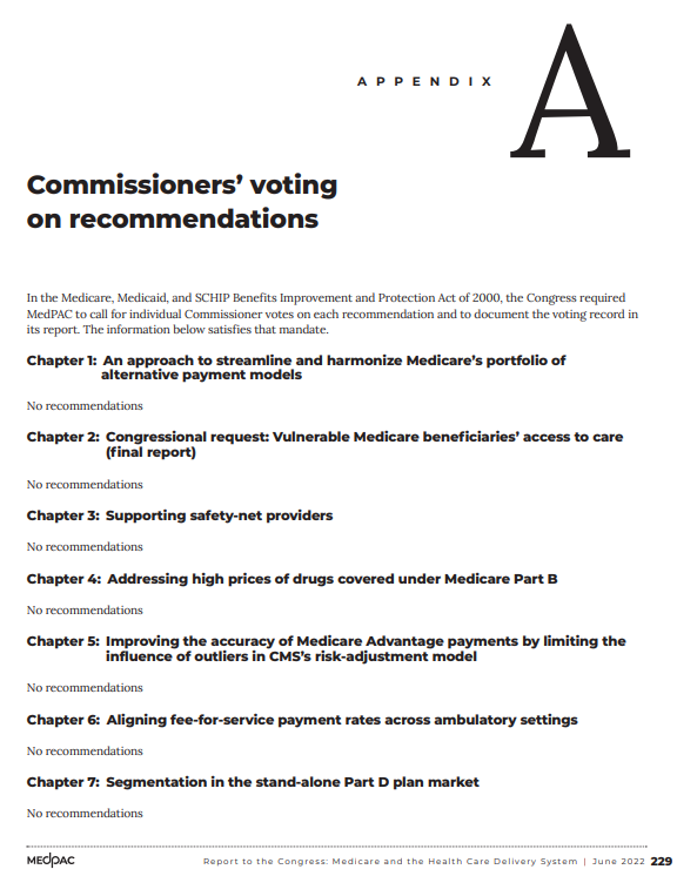 APPENDIX A

Commissioners' voting on recommendations

In the Medicare, Medicaid, and SCHIP Benefits Improvement and Protection Act of 2000, the Congress required MedPAC to call for individual Commissioner votes on each recommendation and to document the voting record in its report. The information below satisfies that mandate.

Chapter 1: An approach to streamline and harmonize Medicare's portfolio of alternative payment models

No recommendations

Chapter 2: Congressional request: Vulnerable Medicare beneficiaries' access to care (final report)

No recommendations

Chapter 3: Supporting safety-net providers

No recommendations

Chapter 4: Addressing high prices of drugs covered under Medicare Part B

No recommendations

Chapter 5: Improving the accuracy of Medicare Advantage payments by limiting the influence of outliers in CMS's risk-adjustment model

No recommendations

Chapter 6: Aligning fee-for-service payment rates across ambulatory settings

No recommendations

Chapter 7: Segmentation in the stand-alone Part D plan market

No recommendations

MEDPAC Report to the Congress: Medicare and the Health Care Delivery System | June 2022 229